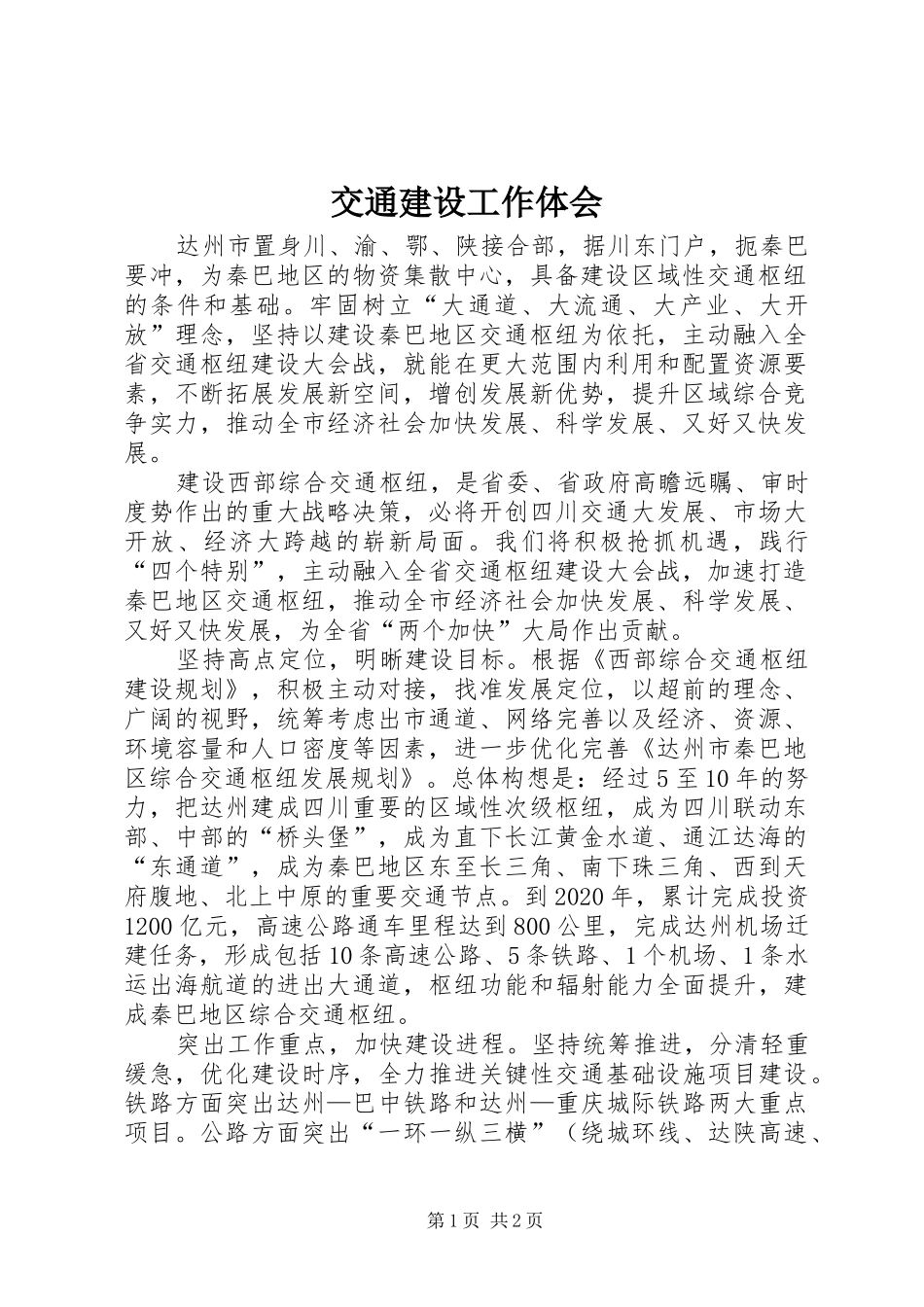 交通建设工作体会

达州市置身川、渝、鄂、陕接合部，据川东门户，扼秦巴要冲，为秦巴地区的物资集散中心，具备建设区域性交通枢纽的条件和基础。牢固树立“大通道、大流通、大产业、大开放”理念，坚持以建设秦巴地区交通枢纽为依托，主动融入全省交通枢纽建设大会战，就能在更大范围内利用和配置资源要素，不断拓展发展新空间，增创发展新优势，提升区域综合竞争实力，推动全市经济社会加快发展、科学发展、又好又快发展。

建设西部综合交通枢纽，是省委、省政府高瞻远瞩、审时度势作出的重大战略决策，必将开创四川交通大发展、市场大开放、经济大跨越的崭新局面。我们将积极抢抓机遇，践行“四个特别”，主动融入全省交通枢纽建设大会战，加速打造秦巴地区交通枢纽，推动全市经济社会加快发展、科学发展、又好又快发展，为全省“两个加快”大局作出贡献。

坚持高点定位，明晰建设目标。根据《西部综合交通枢纽建设规划》，积极主动对接，找准发展定位，以超前的理念、广阔的视野，统筹考虑出市通道、网络完善以及经济、资源、环境容量和人口密度等因素，进一步优化完善《达州市秦巴地区综合交通枢纽发展规划》。总体构想是：经过5至10年的努力，把达州建成四川重要的区域性次级枢纽，成为四川联动东部、中部的“桥头堡”，成为直下长江黄金水道、通江达海的“东通道”，成为秦巴地区东至长三角、南下珠三角、西到天府腹地、北上中原的重要交通节点。到2020年，累计完成投资1200亿元，高速公路通车里程达到800公里，完成达州机场迁建任务，形成包括10条高速公路、5条铁路、1个机场、1条水运出海航道的进出大通道，枢纽功能和辐射能力全面提升，建成秦巴地区综合交通枢纽。

突出工作重点，加快建设进程。坚持统筹推进，分清轻重缓急，优化建设时序，全力推进关键性交通基础设施项目建设。铁路方面突出达州—巴中铁路和达州—重庆城际铁路两大重点项目。公路方面突出“一环一纵三横”（绕城环线、达陕高速、

第1页 共2页